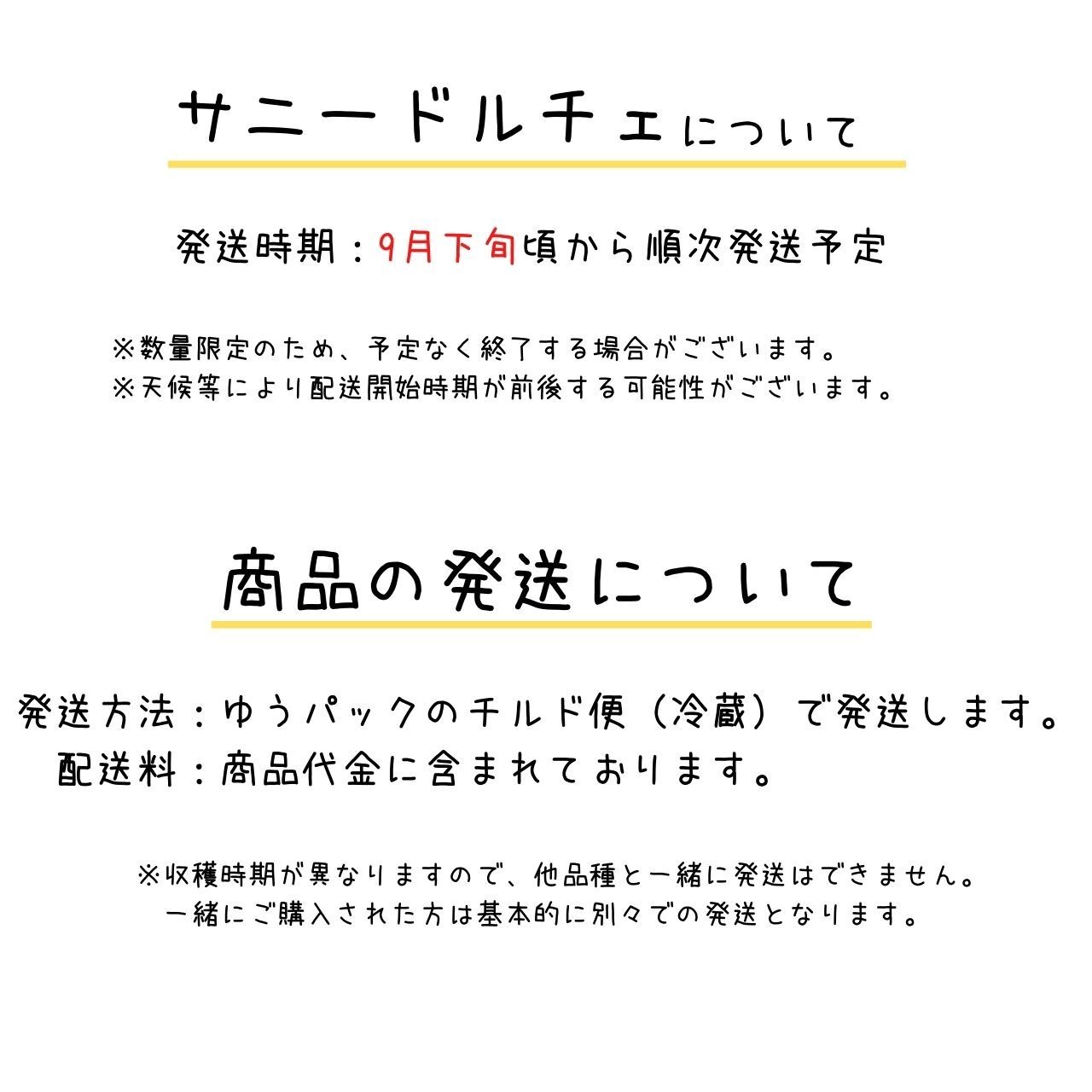 サニードルチェについて

発送時期：9月下旬頃から順次発送予定

※数量限定のため、予定なく終了する場合がございます。
※天候等により配送開始時期が前後する可能性がございます。

商品の発送について

発送方法：ゆうパックのチルド便（冷蔵）で発送します。
配送料：商品代金に含まれております。

※収穫時期が異なりますので、他品種と一緒に発送はできません。
一緒にご購入された方は基本的に別々での発送となります。